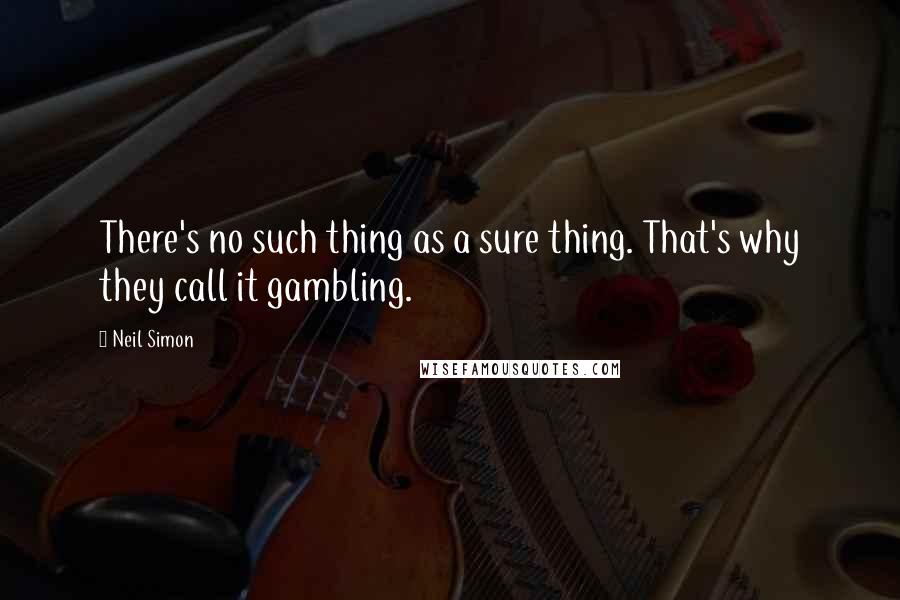 There's no such thing as a sure thing. That's why they call it gambling.

Neil Simon

WISEFAMOUSQUOTES.COM